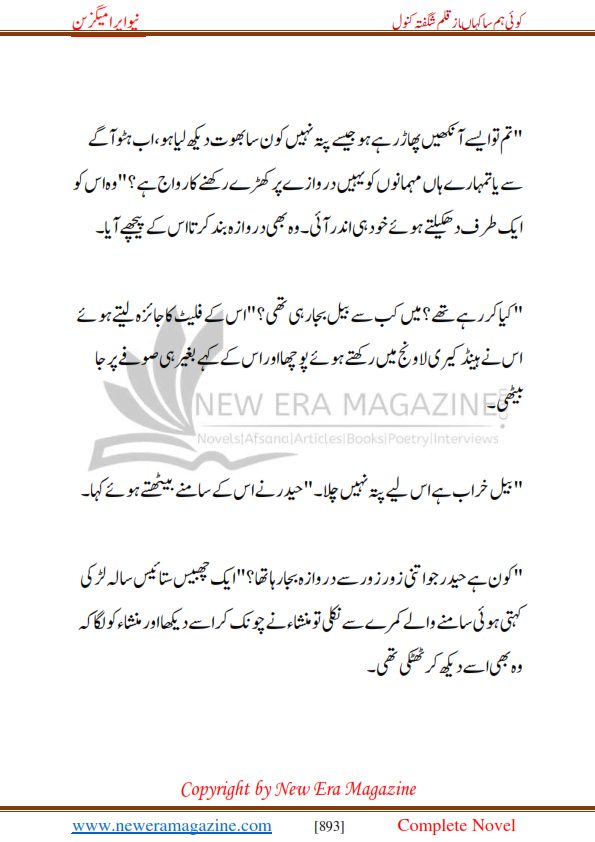 کوئی ہم سا کہاں از قلم شگفتہ کنول

نیو ایرا میگزین

"تم تو ایسے آنکھیں پھاڑ رہے ہو جیسے پتہ نہیں کون سا بھوت دیکھ لیا ہو، اب ہٹو آگے سے یا تمہارے ہاں مہمانوں کو یہیں دروازے پر کھڑے رکھنے کا رواج ہے؟" وہ اس کو ایک طرف دھکیلتے ہوئے خود ہی اندر آئی۔ وہ بھی دروازہ بند کرتا اس کے پیچھے آیا۔

"کیا کر رہے تھے؟ میں کب سے بیل بجا رہی تھی؟" اس کے فلیٹ کا جائزہ لیتے ہوئے اس نے ہینڈ کیری لاونج میں رکھتے ہوئے پوچھا اور اس کے کہے بغیر ہی صوفے پر جا بیٹھی۔

NEW ERA MAGAZINE
Novels|Afsana|Articles|Books|Poetry|Interviews

"بیل خراب ہے اس لیے پتہ نہیں چلا۔" حیدر نے اس کے سامنے بیٹھتے ہوئے کہا۔

"کون ہے حیدر جو اتنی زور زور سے دروازہ بجا رہا تھا؟" ایک چھبیس ستائیس سالہ لڑکی کہتی ہوئی سامنے والے کمرے سے نکلی تو منشاء نے چونک کر اسے دیکھا اور منشاء کو لگا کہ وہ بھی اسے دیکھ کر ٹھٹکی تھی۔

Copyright by New Era Magazine

www.neweramagazine.com [893] Complete Novel